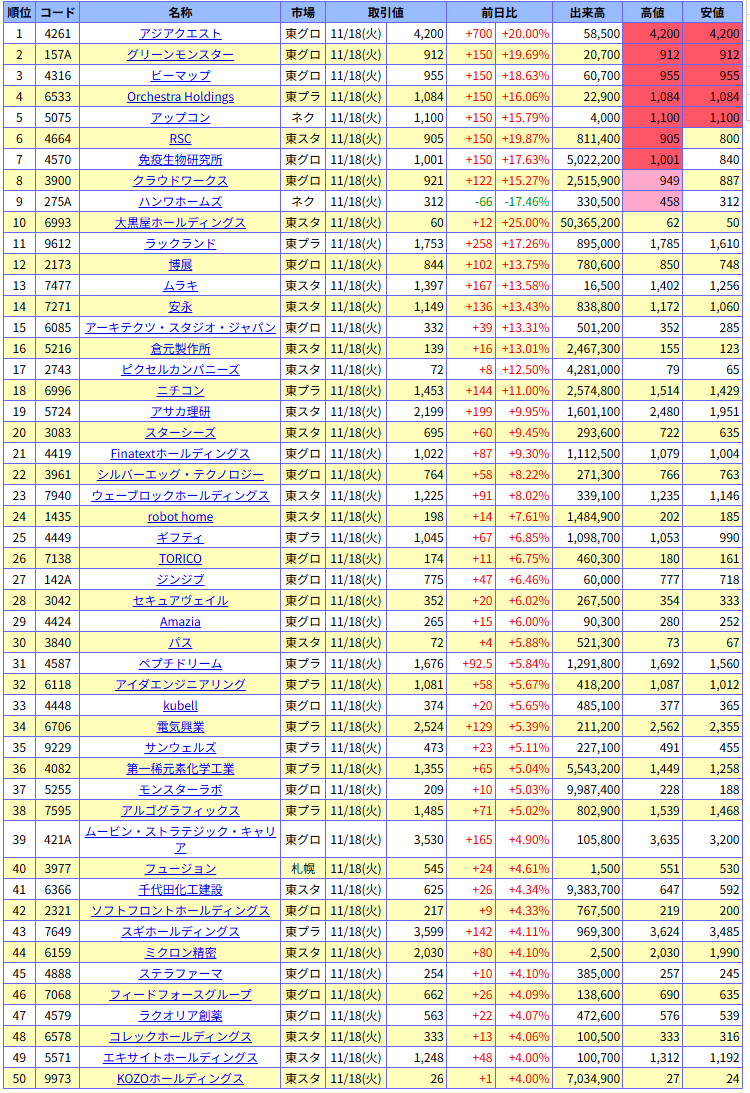 | 順位 | コード | 名称 | 市場 | 取引値 | | 前日比 | | 出来高 | 高値 | 安値 |
|---|---|---|---|---|---|---|---|---|---|---|
| 1 | 4261 | アジアクエスト | 東グロ | 11/18(火) | 4,200 | +700 | +20.00% | 58,500 | 4,200 | 4,200 |
| 2 | 157A | グリーンモンスター | 東グロ | 11/18(火) | 912 | +150 | +19.69% | 20,700 | 912 | 912 |
| 3 | 4316 | ビーマップ | 東グロ | 11/18(火) | 955 | +150 | +18.63% | 60,700 | 955 | 955 |
| 4 | 6533 | Orchestra Holdings | 東プラ | 11/18(火) | 1,084 | +150 | +16.06% | 22,900 | 1,084 | 1,084 |
| 5 | 5075 | アップコン | ネク | 11/18(火) | 1,100 | +150 | +15.79% | 4,000 | 1,100 | 1,100 |
| 6 | 4664 | RSC | 東スタ | 11/18(火) | 905 | +150 | +19.87% | 811,400 | 905 | 800 |
| 7 | 4570 | 免疫生物研究所 | 東グロ | 11/18(火) | 1,001 | +150 | +17.63% | 5,022,200 | 1,001 | 840 |
| 8 | 3900 | クラウドワークス | 東グロ | 11/18(火) | 921 | +122 | +15.27% | 2,515,900 | 949 | 887 |
| 9 | 275A | ハンワホームズ | ネク | 11/18(火) | 312 | -66 | -17.46% | 330,500 | 458 | 312 |
| 10 | 6993 | 大黒屋ホールディングス | 東スタ | 11/18(火) | 60 | +12 | +25.00% | 50,365,200 | 62 | 50 |
| 11 | 9612 | ラックランド | 東プラ | 11/18(火) | 1,753 | +258 | +17.26% | 895,000 | 1,785 | 1,610 |
| 12 | 2173 | 博展 | 東グロ | 11/18(火) | 844 | +102 | +13.75% | 780,600 | 850 | 748 |
| 13 | 7477 | ムラキ | 東スタ | 11/18(火) | 1,397 | +167 | +13.58% | 16,500 | 1,402 | 1,256 |
| 14 | 7271 | 安永 | 東スタ | 11/18(火) | 1,149 | +136 | +13.43% | 838,800 | 1,172 | 1,060 |
| 15 | 6085 | アーキテクツ・スタジオ・ジャパン | 東グロ | 11/18(火) | 332 | +39 | +13.31% | 501,200 | 352 | 285 |
| 16 | 5216 | 倉元製作所 | 東スタ | 11/18(火) | 139 | +16 | +13.01% | 2,467,300 | 155 | 123 |
| 17 | 2743 | ピクセルカンパニーズ | 東スタ | 11/18(火) | 72 | +8 | +12.50% | 4,281,000 | 79 | 65 |
| 18 | 6996 | ニチコン | 東プラ | 11/18(火) | 1,453 | +144 | +11.00% | 2,574,800 | 1,514 | 1,429 |
| 19 | 5724 | アサカ理研 | 東スタ | 11/18(火) | 2,199 | +199 | +9.95% | 1,601,100 | 2,480 | 1,951 |
| 20 | 3083 | スターシーズ | 東スタ | 11/18(火) | 695 | +60 | +9.45% | 293,600 | 722 | 635 |
| 21 | 4419 | Finatextホールディングス | 東グロ | 11/18(火) | 1,022 | +87 | +9.30% | 1,112,500 | 1,079 | 1,004 |
| 22 | 3961 | シルバーエッグ・テクノロジー | 東グロ | 11/18(火) | 764 | +58 | +8.22% | 271,300 | 766 | 763 |
| 23 | 7940 | ウェーブロックホールディングス | 東スタ | 11/18(火) | 1,225 | +91 | +8.02% | 339,100 | 1,235 | 1,146 |
| 24 | 1435 | robot home | 東スタ | 11/18(火) | 198 | +14 | +7.61% | 1,484,900 | 202 | 185 |
| 25 | 4449 | ギフティ | 東プラ | 11/18(火) | 1,045 | +67 | +6.85% | 1,098,700 | 1,053 | 990 |
| 26 | 7138 | TORICO | 東グロ | 11/18(火) | 174 | +11 | +6.75% | 460,300 | 180 | 161 |
| 27 | 142A | ジンジブ | 東グロ | 11/18(火) | 775 | +47 | +6.46% | 60,000 | 777 | 718 |
| 28 | 3042 | セキュアヴェイル | 東グロ | 11/18(火) | 352 | +20 | +6.02% | 267,500 | 354 | 333 |
| 29 | 4424 | Amazia | 東グロ | 11/18(火) | 265 | +15 | +6.00% | 90,300 | 280 | 252 |
| 30 | 3840 | パス | 東スタ | 11/18(火) | 72 | +4 | +5.88% | 521,300 | 73 | 67 |
| 31 | 4587 | ペプチドリーム | 東プラ | 11/18(火) | 1,676 | +92.5 | +5.84% | 1,291,800 | 1,692 | 1,560 |
| 32 | 6118 | アイダエンジニアリング | 東プラ | 11/18(火) | 1,081 | +58 | +5.67% | 418,200 | 1,087 | 1,012 |
| 33 | 4448 | kubell | 東グロ | 11/18(火) | 374 | +20 | +5.65% | 485,100 | 377 | 365 |
| 34 | 6706 | 電気興業 | 東プラ | 11/18(火) | 2,524 | +129 | +5.39% | 211,200 | 2,562 | 2,355 |
| 35 | 9229 | サンウェルズ | 東プラ | 11/18(火) | 473 | +23 | +5.11% | 227,100 | 491 | 455 |
| 36 | 4082 | 第一稀元素化学工業 | 東プラ | 11/18(火) | 1,355 | +65 | +5.04% | 5,543,200 | 1,449 | 1,258 |
| 37 | 5255 | モンスターラボ | 東グロ | 11/18(火) | 209 | +10 | +5.03% | 9,987,400 | 228 | 188 |
| 38 | 7595 | アルゴグラフィックス | 東プラ | 11/18(火) | 1,485 | +71 | +5.02% | 802,900 | 1,539 | 1,468 |
| 39 | 421A | ムービン・ストラテジック・キャリア | 東グロ | 11/18(火) | 3,530 | +165 | +4.90% | 105,800 | 3,635 | 3,200 |
| 40 | 3977 | フュージョン | 札幌 | 11/18(火) | 545 | +24 | +4.61% | 1,500 | 551 | 530 |
| 41 | 6366 | 千代田化工建設 | 東スタ | 11/18(火) | 625 | +26 | +4.34% | 9,383,700 | 647 | 592 |
| 42 | 2321 | ソフトフロントホールディングス | 東グロ | 11/18(火) | 217 | +9 | +4.33% | 767,500 | 219 | 200 |
| 43 | 7649 | スギホールディングス | 東プラ | 11/18(火) | 3,599 | +142 | +4.11% | 969,300 | 3,624 | 3,485 |
| 44 | 6159 | ミクロン精密 | 東スタ | 11/18(火) | 2,030 | +80 | +4.10% | 2,500 | 2,030 | 1,990 |
| 45 | 4888 | ステラファーマ | 東グロ | 11/18(火) | 254 | +10 | +4.10% | 385,000 | 257 | 245 |
| 46 | 7068 | フィードフォースグループ | 東グロ | 11/18(火) | 662 | +26 | +4.09% | 138,600 | 690 | 635 |
| 47 | 4579 | ラクオリア創薬 | 東グロ | 11/18(火) | 563 | +22 | +4.07% | 472,600 | 576 | 539 |
| 48 | 6578 | コレックホールディングス | 東スタ | 11/18(火) | 333 | +13 | +4.06% | 100,500 | 333 | 316 |
| 49 | 5571 | エキサイトホールディングス | 東スタ | 11/18(火) | 1,248 | +48 | +4.00% | 100,700 | 1,312 | 1,192 |
| 50 | 9973 | KOZOホールディングス | 東スタ | 11/18(火) | 26 | +1 | +4.00% | 7,034,900 | 27 | 24 |